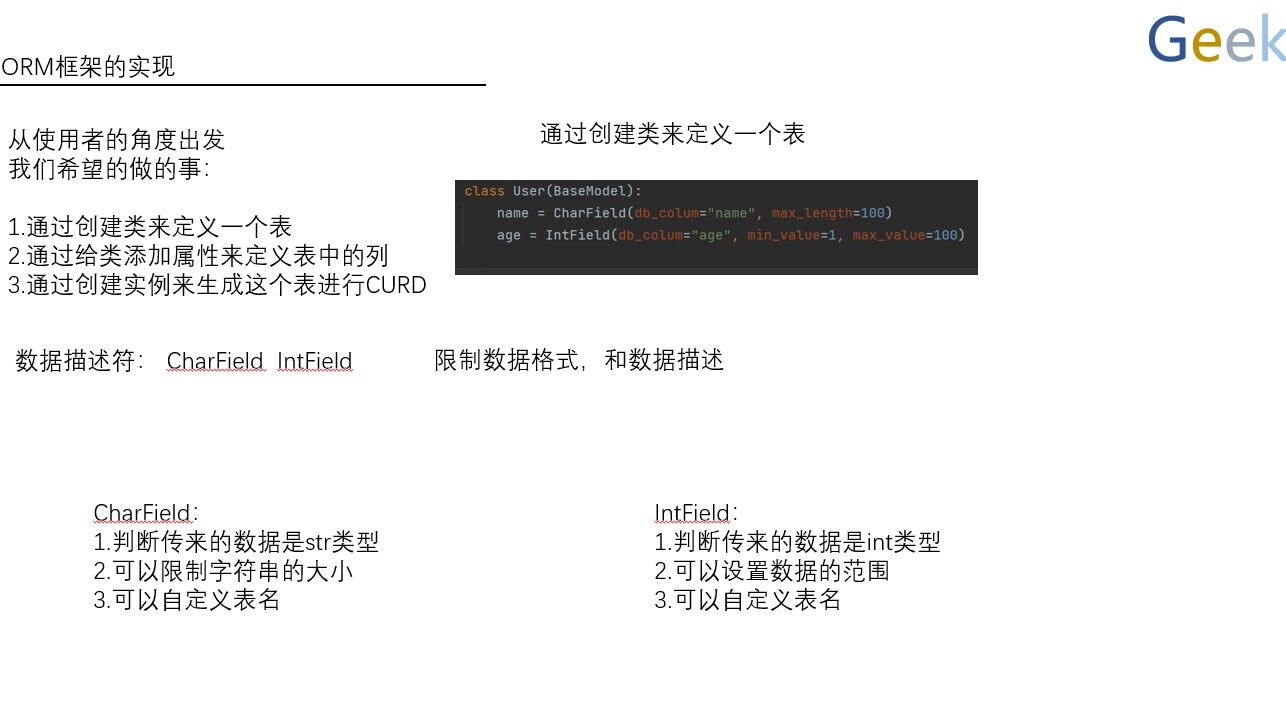 Geek

ORM框架的实现

从使用者的角度出发
我们希望的做的事:

1.通过创建类来定义一个表
2.通过给类添加属性来定义表中的列
3.通过创建实例来生成这个表进行CURD

通过创建类来定义一个表

class User(BaseModel):
    name = CharField(db_colum="name", max_length=100)
    age = IntField(db_colum="age", min_value=1, max_value=100)

数据描述符: CharField IntField

限制数据格式,和数据描述

CharField:
1.判断传来的数据是str类型
2.可以限制字符串的大小
3.可以自定义表名

IntField:
1.判断传来的数据是int类型
2.可以设置数据的范围
3.可以自定义表名